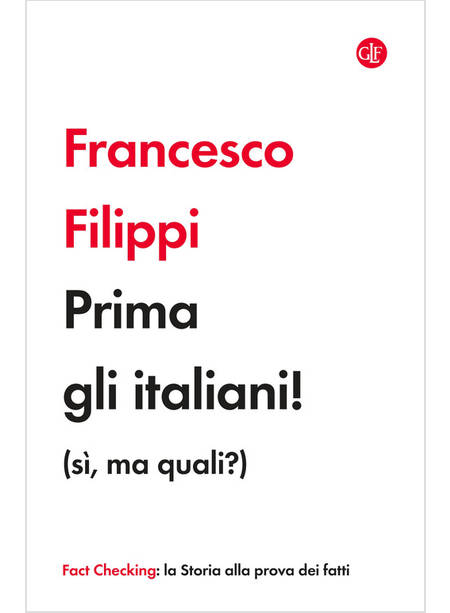 GLF

Francesco Filippi

Prima gli italiani!

(sì, ma quali?)

Fact Checking: la Storia alla prova dei fatti